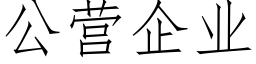 公营企业